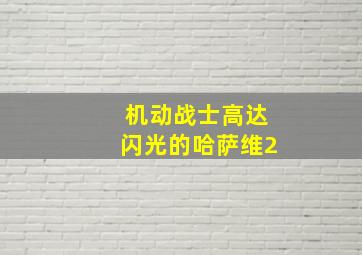 机动战士高达
闪光的哈萨维2